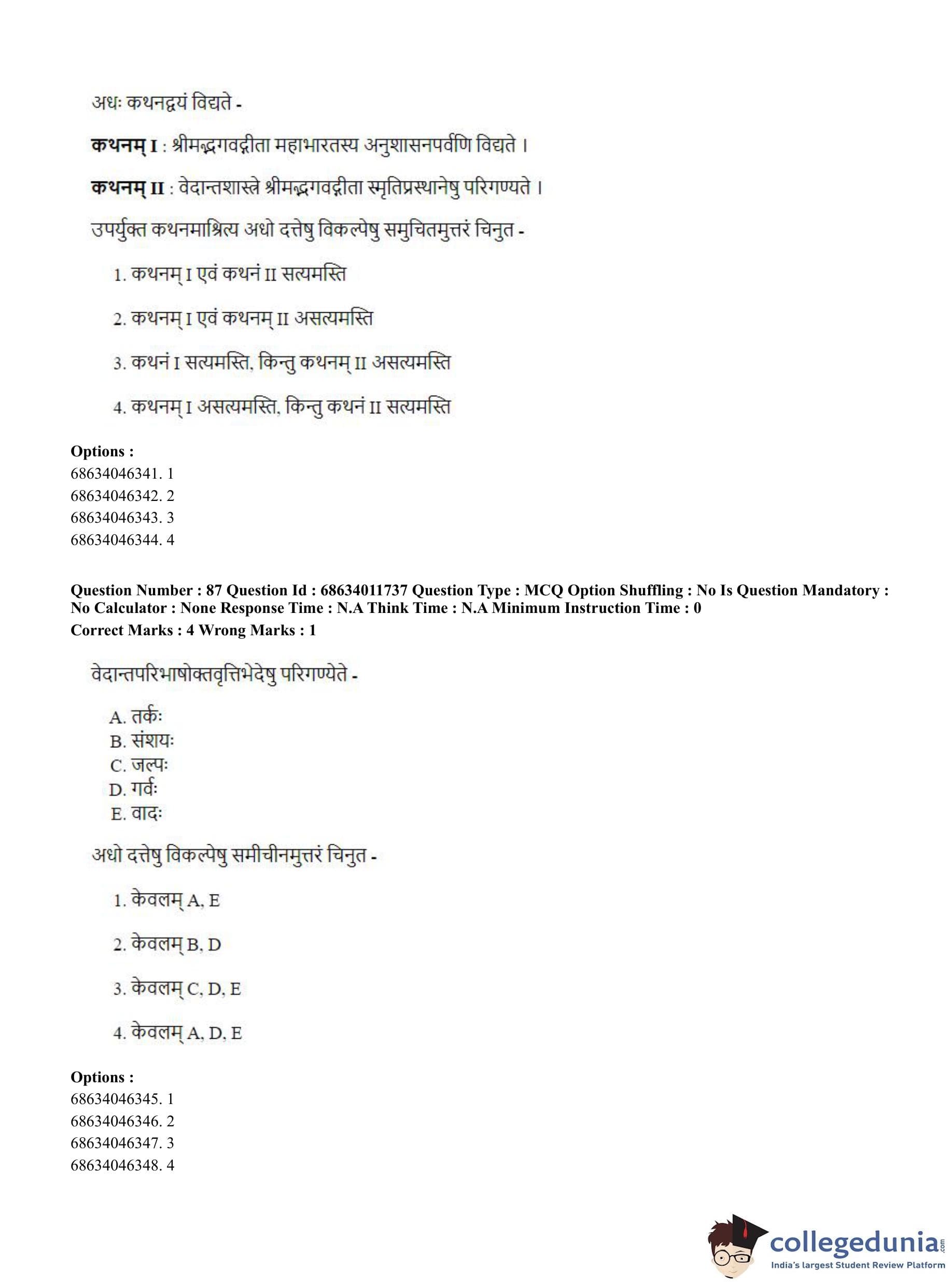 अधः कथनद्वयं विद्यते -

**कथनम् I** : श्रीमद्भगवद्गीता महाभारतस्य अनुशासनपर्वणि विद्यते ।

**कथनम् II** : वेदान्तशास्त्रे श्रीमद्भगवद्गीता स्मृतिप्रस्थानेषु परिगण्यते ।

उपर्युक्त कथनमाश्रित्य अधो दत्तेषु विकल्पेषु समुचितमुत्तरं चिनुत -

1. कथनम् I एवं कथनं II सत्यमस्ति

2. कथनम् I एवं कथनम् II असत्यमस्ति

3. कथनं I सत्यमस्ति, किन्तु कथनम् II असत्यमस्ति

4. कथनम् I असत्यमस्ति, किन्तु कथनं II सत्यमस्ति

**Options :**
68634046341. 1
68634046342. 2
68634046343. 3
68634046344. 4

**Question Number : 87 Question Id : 68634011737 Question Type : MCQ Option Shuffling : No Is Question Mandatory : No Calculator : None Response Time : N.A Think Time : N.A Minimum Instruction Time : 0**
**Correct Marks : 4 Wrong Marks : 1**

वेदान्तपरिभाषोक्तवृत्तिभेदेषु परिगण्येते -

A. तर्कः
B. संशयः
C. जल्पः
D. गर्वः
E. वादः

अधो दत्तेषु विकल्पेषु समीचीनमुत्तरं चिनुत -

1. केवलम् A, E

2. केवलम् B, D

3. केवलम् C, D, E

4. केवलम् A, D, E

**Options :**
68634046345. 1
68634046346. 2
68634046347. 3
68634046348. 4

collegedunia.com
India's largest Student Review Platform